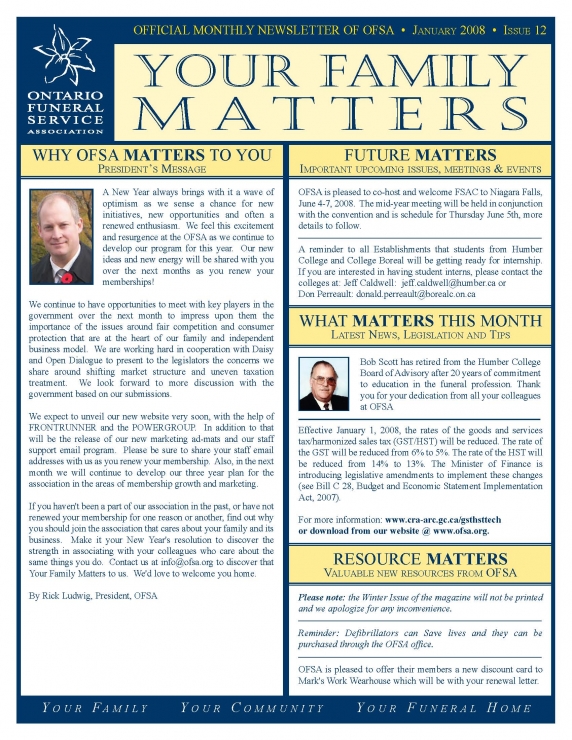 ONTARIO FUNERAL SERVICE ASSOCIATION

OFFICIAL MONTHLY NEWSLETTER OF OFSA • JANUARY 2008 • ISSUE 12

YOUR FAMILY MATTERS

WHY OFSA MATTERS TO YOU
PRESIDENT'S MESSAGE

A New Year always brings with it a wave of optimism as we sense a chance for new initiatives, new opportunities and often a renewed enthusiasm. We feel this excitement and resurgence at the OFSA as we continue to develop our program for this year. Our new ideas and new energy will be shared with you over the next months as you renew your memberships!

We continue to have opportunities to meet with key players in the government over the next month to impress upon them the importance of the issues around fair competition and consumer protection that are at the heart of our family and independent business model. We are working hard in cooperation with Daisy and Open Dialogue to present to the legislators the concerns we share around shifting market structure and uneven taxation treatment. We look forward to more discussion with the government based on our submissions.

We expect to unveil our new website very soon, with the help of FRONTRUNNER and the POWERGROUP. In addition to that will be the release of our new marketing ad-mats and our staff support email program. Please be sure to share your staff email addresses with us as you renew your membership. Also, in the next month we will continue to develop our three year plan for the association in the areas of membership growth and marketing.

If you haven't been a part of our association in the past, or have not renewed your membership for one reason or another, find out why you should join the association that cares about your family and its business. Make it your New Year's resolution to discover the strength in associating with your colleagues who care about the same things you do. Contact us at info@ofsa.org to discover that Your Family Matters to us. We'd love to welcome you home.

By Rick Ludwig, President, OFSA

FUTURE MATTERS
IMPORTANT UPCOMING ISSUES, MEETINGS & EVENTS

OFSA is pleased to co-host and welcome FSAC to Niagara Falls, June 4-7, 2008. The mid-year meeting will be held in conjunction with the convention and is schedule for Thursday June 5th, more details to follow.

A reminder to all Establishments that students from Humber College and College Boreal will be getting ready for internship. If you are interested in having student interns, please contact the colleges at: Jeff Caldwell: jeff.caldwell@humber.ca or Don Perreault: donald.perreault@borealc.on.ca

WHAT MATTERS THIS MONTH
LATEST NEWS, LEGISLATION AND TIPS

Bob Scott has retired from the Humber College Board of Advisory after 20 years of commitment to education in the funeral profession. Thank you for your dedication from all your colleagues at OFSA

Effective January 1, 2008, the rates of the goods and services tax/harmonized sales tax (GST/HST) will be reduced. The rate of the GST will be reduced from 6% to 5%. The rate of the HST will be reduced from 14% to 13%. The Minister of Finance is introducing legislative amendments to implement these changes (see Bill C 28, Budget and Economic Statement Implementation Act, 2007).

For more information: www.cra-arc.gc.ca/gsthsttech or download from our website @ www.ofsa.org.

RESOURCE MATTERS
VALUABLE NEW RESOURCES FROM OFSA

Please note: the Winter Issue of the magazine will not be printed and we apologize for any inconvenience.

Reminder: Defibrillators can Save lives and they can be purchased through the OFSA office.

OFSA is pleased to offer their members a new discount card to Mark's Work Wearhouse which will be with your renewal letter.

YOUR FAMILY YOUR COMMUNITY YOUR FUNERAL HOME